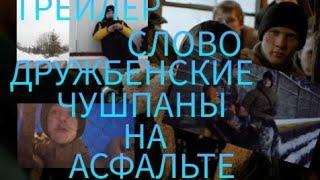 ТРЕЙЛЕР
СЛОВО
ДРУЖБЕНСКИЕ
ЧУШПАНЫ
НА
АСФАЛЬТЕ